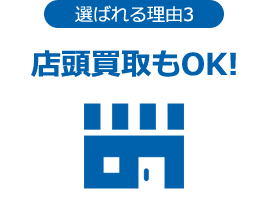 選ばれる理由3

店頭買取もOK!